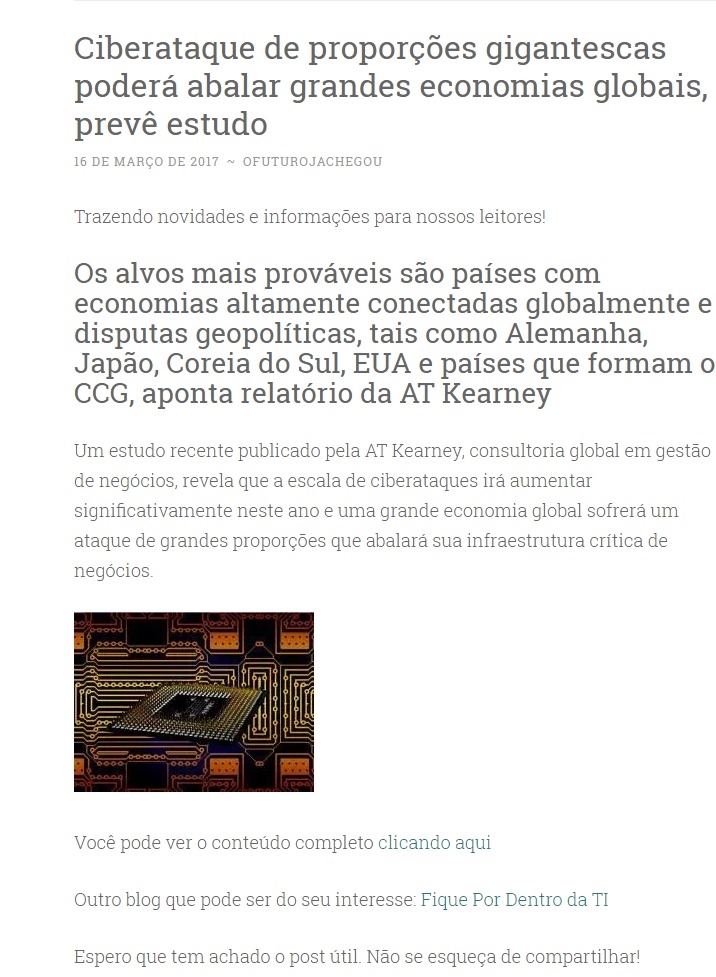 Ciberataque de proporções gigantescas poderá abalar grandes economias globais, prevê estudo

16 DE MARÇO DE 2017 ~ OFUTUROJACHEGOU

Trazendo novidades e informações para nossos leitores!

Os alvos mais prováveis são países com economias altamente conectadas globalmente e disputas geopolíticas, tais como Alemanha, Japão, Coreia do Sul, EUA e países que formam o CCG, aponta relatório da AT Kearney

Um estudo recente publicado pela AT Kearney, consultoria global em gestão de negócios, revela que a escala de ciberataques irá aumentar significativamente neste ano e uma grande economia global sofrerá um ataque de grandes proporções que abalará sua infraestrutura crítica de negócios.

Você pode ver o conteúdo completo clicando aqui

Outro blog que pode ser do seu interesse: Fique Por Dentro da TI

Espero que tem achado o post útil. Não se esqueça de compartilhar!